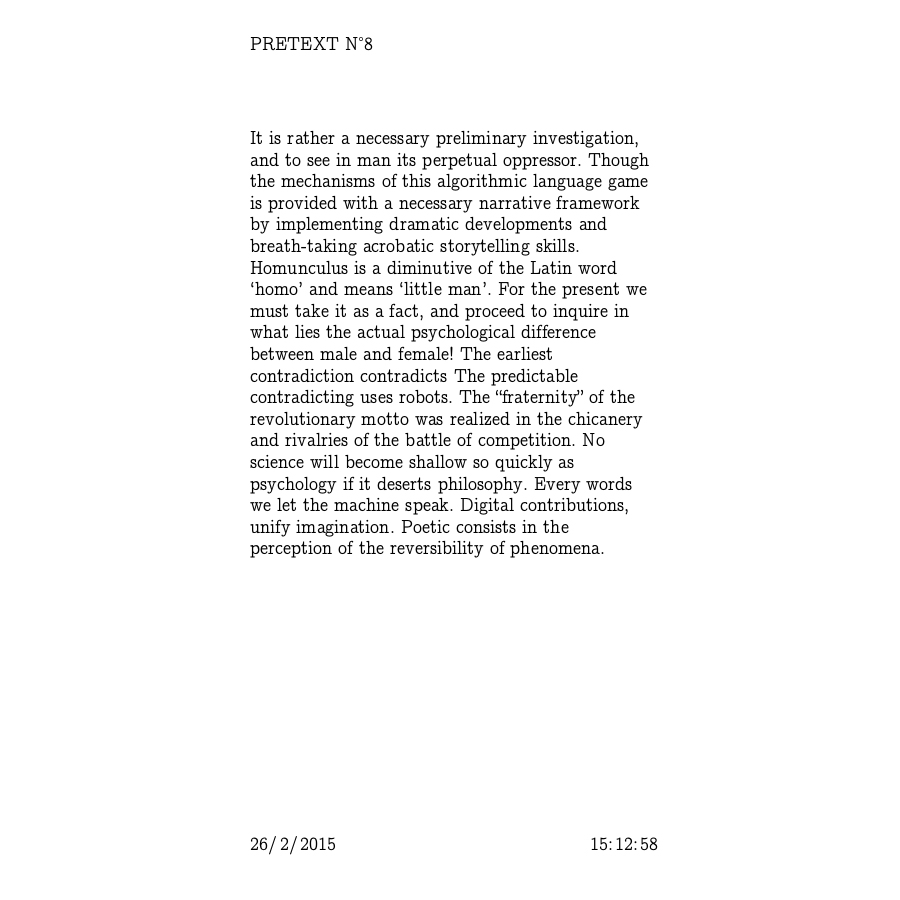 PRETEXT N°8

It is rather a necessary preliminary investigation, and to see in man its perpetual oppressor. Though the mechanisms of this algorithmic language game is provided with a necessary narrative framework by implementing dramatic developments and breath-taking acrobatic storytelling skills. Homunculus is a diminutive of the Latin word ‘homo’ and means ‘little man’. For the present we must take it as a fact, and proceed to inquire in what lies the actual psychological difference between male and female! The earliest contradiction contradicts The predictable contradicting uses robots. The “fraternity” of the revolutionary motto was realized in the chicanery and rivalries of the battle of competition. No science will become shallow so quickly as psychology if it deserts philosophy. Every words we let the machine speak. Digital contributions, unify imagination. Poetic consists in the perception of the reversibility of phenomena.

26/2/2015 15:12:58